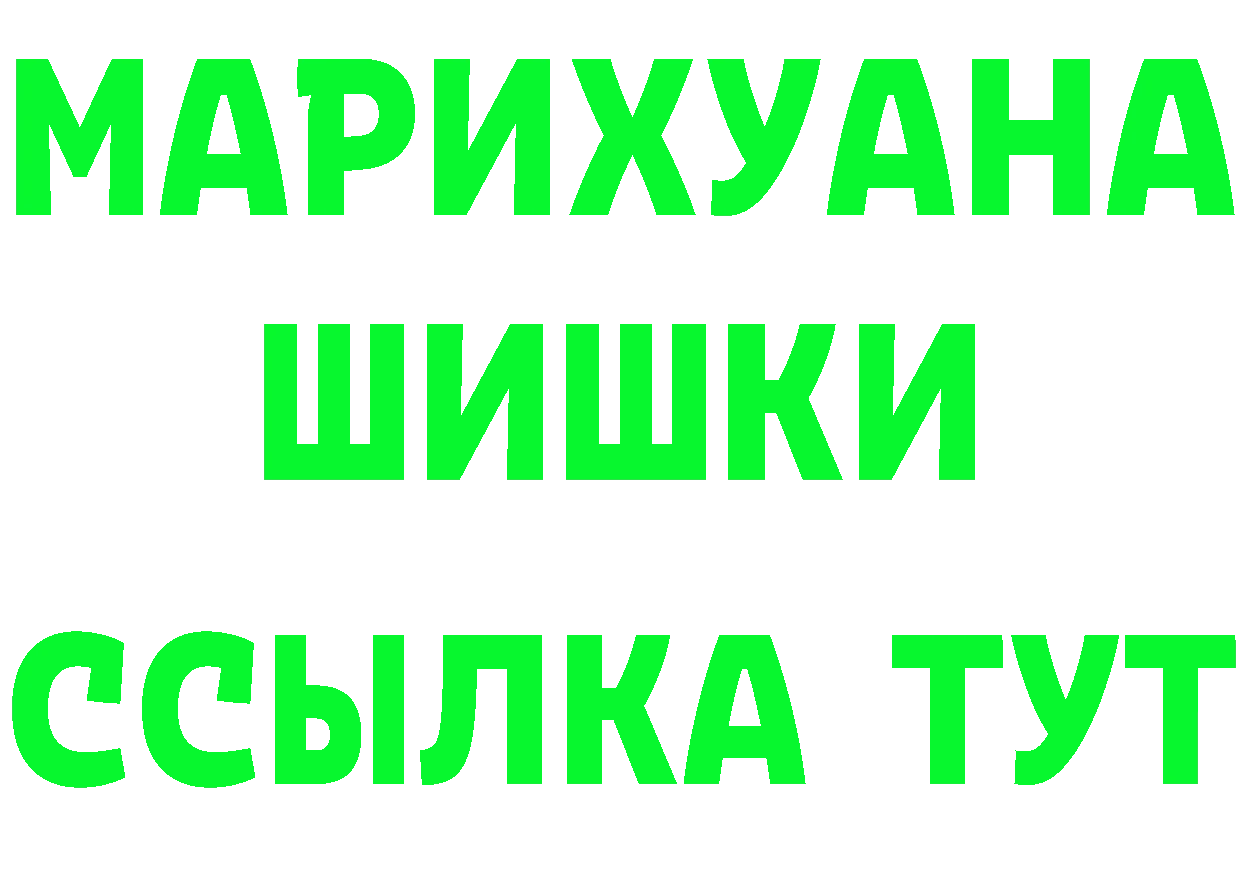 МАРИХУАНА
ШИШКИ
ССЫЛКА ТУТ